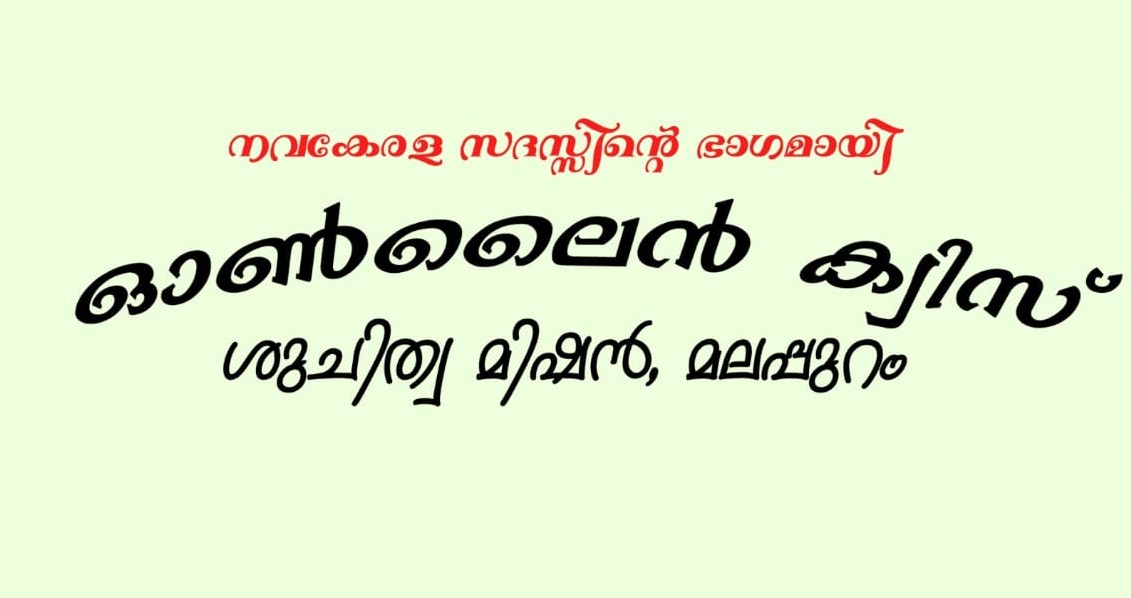 നവകേരള സദസ്സിന്റെ ഭാഗമായി

ഓൺലൈൻ ക്വിസ്

ശുചിത്വ മിഷൻ, മലപ്പുറം